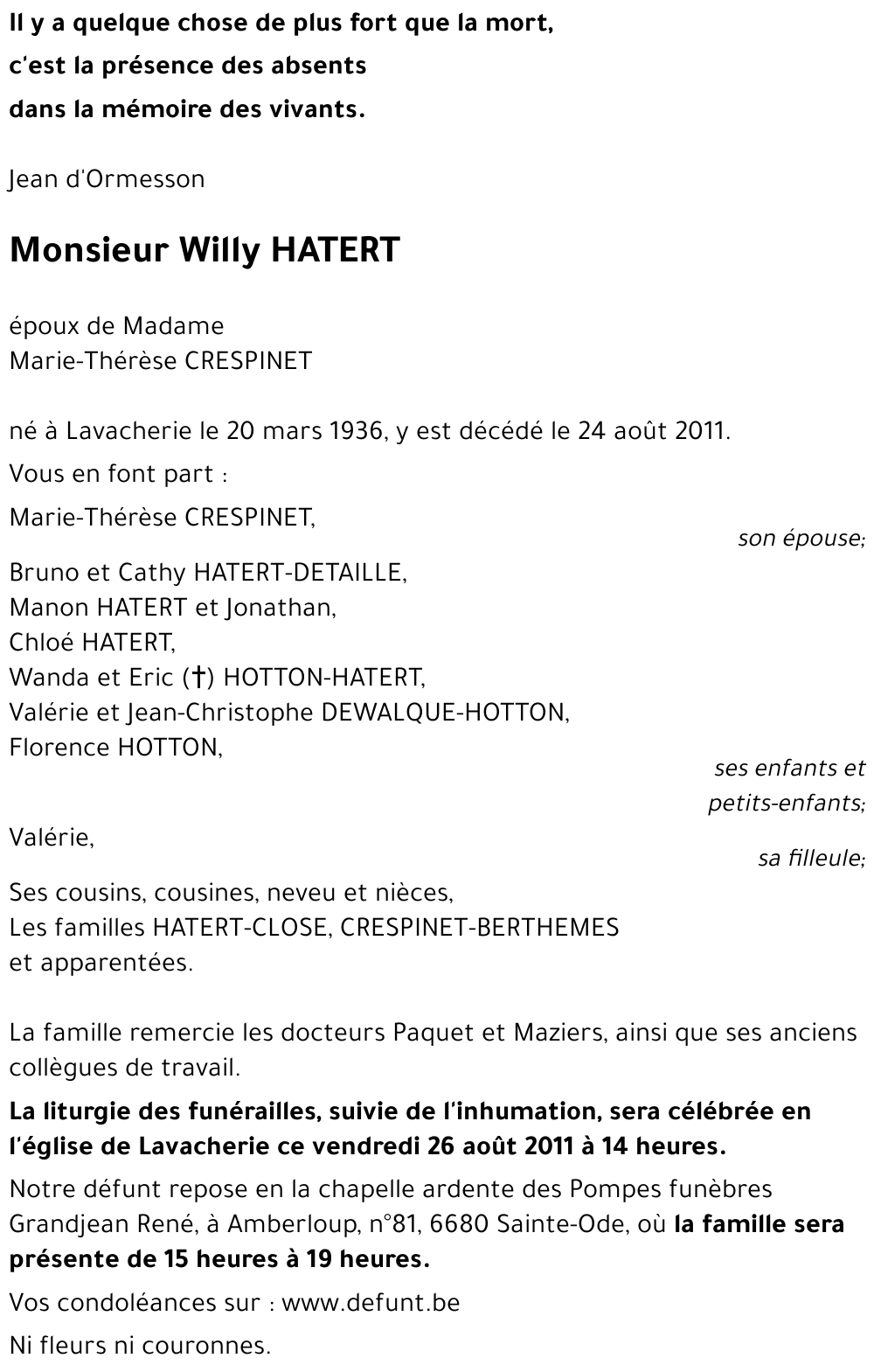 Il y a quelque chose de plus fort que la mort,
c'est la présence des absents
dans la mémoire des vivants.

Jean d'Ormesson

Monsieur Willy HATERT

époux de Madame
Marie-Thérèse CRESPINET

né à Lavacherie le 20 mars 1936, y est décédé le 24 août 2011.

Vous en font part :

Marie-Thérèse CRESPINET,
son épouse;

Bruno et Cathy HATERT-DETAILLE,
Manon HATERT et Jonathan,
Chloé HATERT,
Wanda et Eric (†) HOTTON-HATERT,
Valérie et Jean-Christophe DEWALQUE-HOTTON,
Florence HOTTON,
ses enfants et petits-enfants;

Valérie,
sa filleule;

Ses cousins, cousines, neveu et nièces,
Les familles HATERT-CLOSE, CRESPINET-BERTHEMES
et apparentées.

La famille remercie les docteurs Paquet et Maziers, ainsi que ses anciens collègues de travail.

La liturgie des funérailles, suivie de l'inhumation, sera célébrée en l'église de Lavacherie ce vendredi 26 août 2011 à 14 heures.

Notre défunt repose en la chapelle ardente des Pompes funèbres Grandjean René, à Amberloup, n°81, 6680 Sainte-Ode, où la famille sera présente de 15 heures à 19 heures.

Vos condoléances sur : www.defunt.be

Ni fleurs ni couronnes.